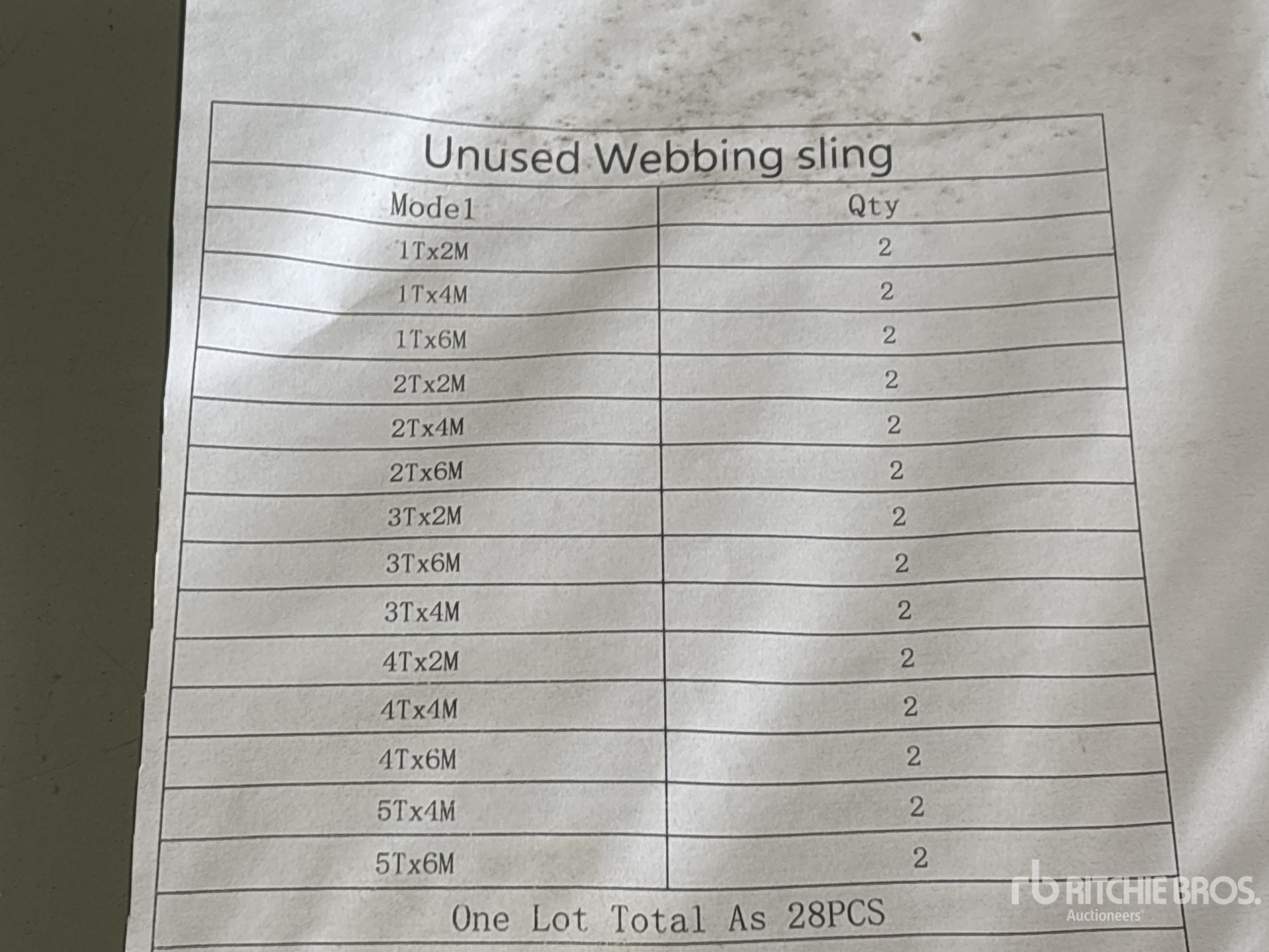 Unused Webbing sling

| Model | Qty |
|---|---|
| 1Tx2M | 2 |
| 1Tx4M | 2 |
| 1Tx6M | 2 |
| 2Tx2M | 2 |
| 2Tx4M | 2 |
| 2Tx6M | 2 |
| 3Tx2M | 2 |
| 3Tx6M | 2 |
| 3Tx4M | 2 |
| 4Tx2M | 2 |
| 4Tx4M | 2 |
| 4Tx6M | 2 |
| 5Tx4M | 2 |
| 5Tx6M | 2 |

One Lot Total As 28PCS

RITCHIE BROS.
Auctioneers